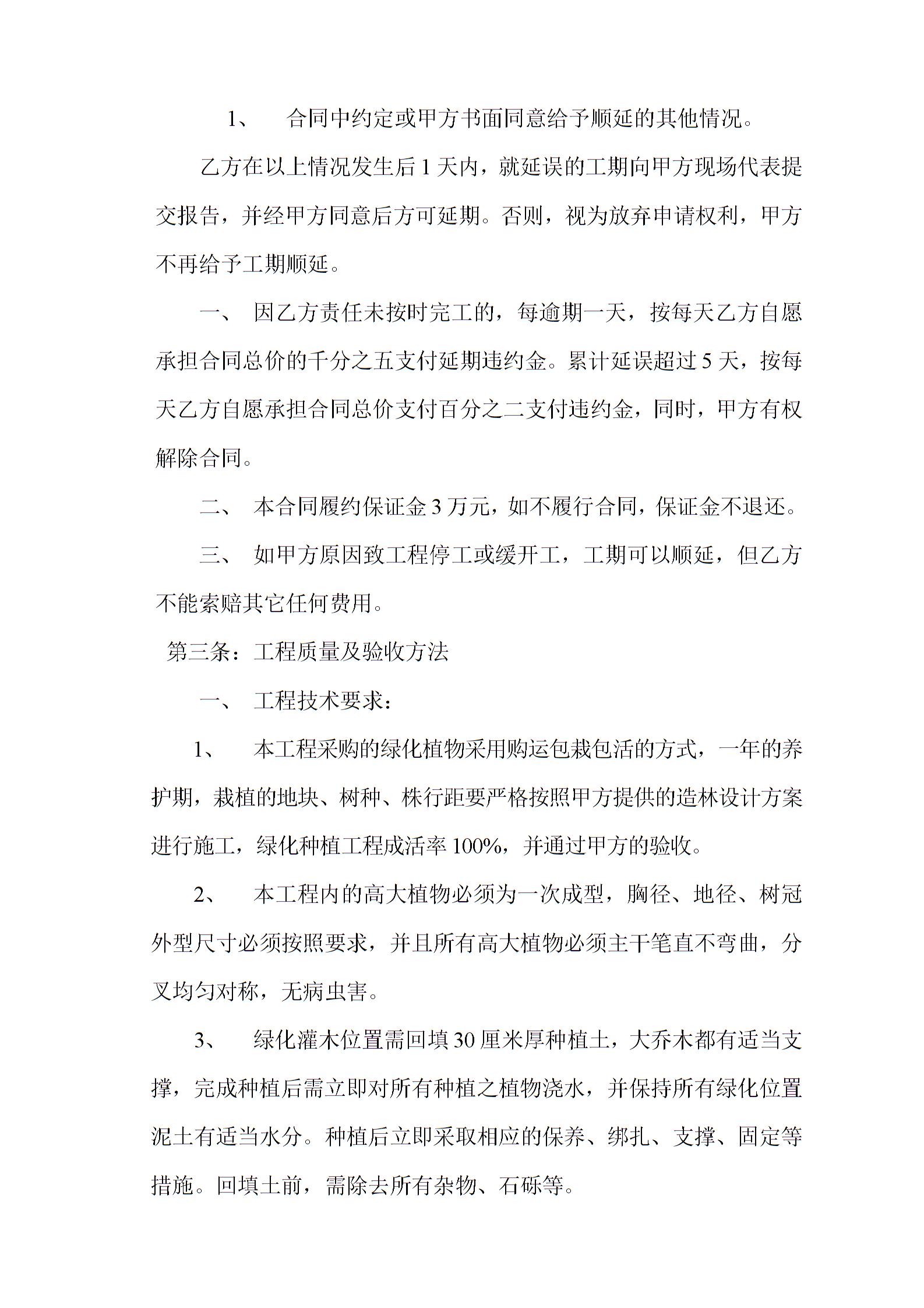 1、 合同中约定或甲方书面同意给予顺延的其他情况。

乙方在以上情况发生后 1 天内，就延误的工期向甲方现场代表提交报告，并经甲方同意后方可延期。否则，视为放弃申请权利，甲方不再给予工期顺延。

一、 因乙方责任未按时完工的，每逾期一天，按每天乙方自愿承担合同总价的千分之五支付延期违约金。累计延误超过 5 天，按每天乙方自愿承担合同总价支付百分之二支付违约金，同时，甲方有权解除合同。

二、 本合同履约保证金 3 万元，如不履行合同，保证金不退还。

三、 如甲方原因致工程停工或缓开工，工期可以顺延，但乙方不能索赔其它任何费用。

第三条：工程质量及验收方法

一、 工程技术要求：

1、 本工程采购的绿化植物采用购运包栽包活的方式，一年的养护期，栽植的地块、树种、株行距要严格按照甲方提供的造林设计方案进行施工，绿化种植工程成活率 100%，并通过甲方的验收。

2、 本工程内的高大植物必须为一次成型，胸径、地径、树冠外型尺寸必须按照要求，并且所有高大植物必须主干笔直不弯曲，分叉均匀对称，无病虫害。

3、 绿化灌木位置需回填 30 厘米厚种植土，大乔木都有适当支撑，完成种植后需立即对所有种植之植物浇水，并保持所有绿化位置泥土有适当水分。种植后立即采取相应的保养、绑扎、支撑、固定等措施。回填土前，需除去所有杂物、石砾等。